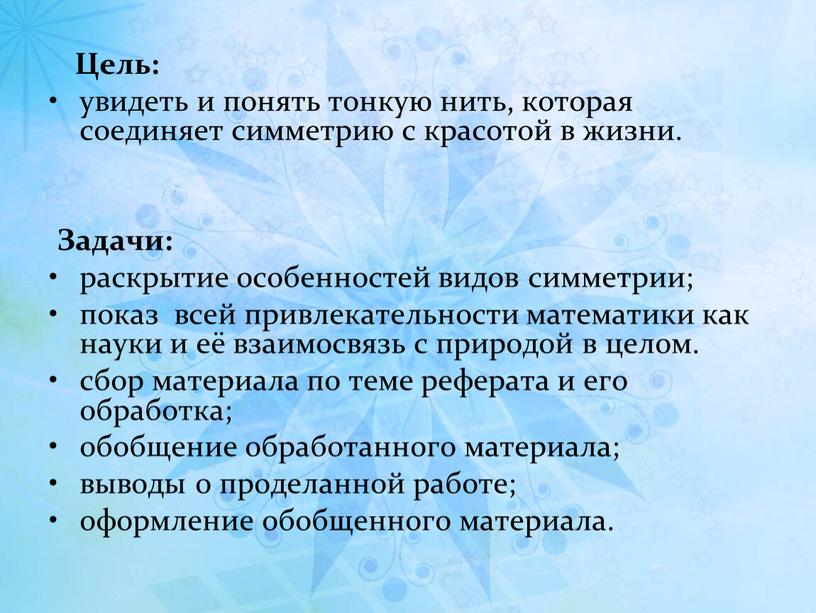 Цель:

• увидеть и понять тонкую нить, которая соединяет симметрию с красотой в жизни.

Задачи:

• раскрытие особенностей видов симметрии;
• показ всей привлекательности математики как науки и её взаимосвязь с природой в целом.
• сбор материала по теме реферата и его обработка;
• обобщение обработанного материала;
• выводы о проделанной работе;
• оформление обобщенного материала.